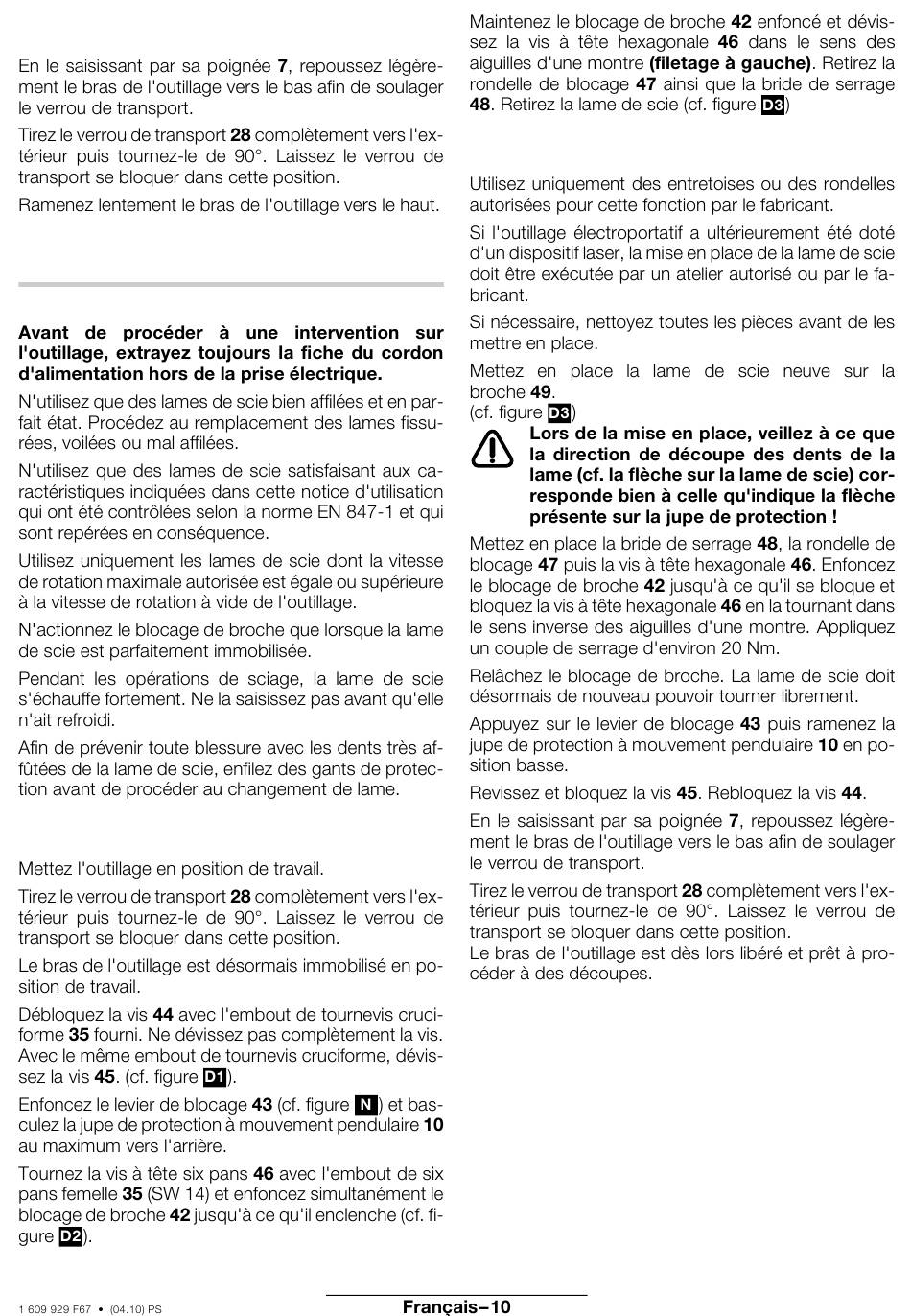 En le saisissant par sa poignée **7**, repoussez légèrement le bras de l'outillage vers le bas afin de soulager le verrou de transport.

Tirez le verrou de transport **28** complètement vers l'extérieur puis tournez-le de 90°. Laissez le verrou de transport se bloquer dans cette position.

Ramenez lentement le bras de l'outillage vers le haut.

**Avant de procéder à une intervention sur l'outillage, extrayez toujours la fiche du cordon d'alimentation hors de la prise électrique.**

N'utilisez que des lames de scie bien affilées et en parfait état. Procédez au remplacement des lames fissurées, voilées ou mal affilées.

N'utilisez que des lames de scie satisfaisant aux caractéristiques indiquées dans cette notice d'utilisation qui ont été contrôlées selon la norme EN 847-1 et qui sont repérées en conséquence.

Utilisez uniquement les lames de scie dont la vitesse de rotation maximale autorisée est égale ou supérieure à la vitesse de rotation à vide de l'outillage.

N'actionnez le blocage de broche que lorsque la lame de scie est parfaitement immobilisée.

Pendant les opérations de sciage, la lame de scie s'échauffe fortement. Ne la saisissez pas avant qu'elle n'ait refroidi.

Afin de prévenir toute blessure avec les dents très affûtées de la lame de scie, enfilez des gants de protection avant de procéder au changement de lame.

Mettez l'outillage en position de travail.

Tirez le verrou de transport **28** complètement vers l'extérieur puis tournez-le de 90°. Laissez le verrou de transport se bloquer dans cette position.

Le bras de l'outillage est désormais immobilisé en position de travail.

Débloquez la vis **44** avec l'embout de tournevis cruciforme **35** fourni. Ne dévissez pas complètement la vis. Avec le même embout de tournevis cruciforme, dévissez la vis **45**. (cf. figure D1).

Enfoncez le levier de blocage **43** (cf. figure N) et basculez la jupe de protection à mouvement pendulaire **10** au maximum vers l'arrière.

Tournez la vis à tête six pans **46** avec l'embout de six pans femelle **35** (SW 14) et enfoncez simultanément le blocage de broche **42** jusqu'à ce qu'il enclenche (cf. figure D2).

Maintenez le blocage de broche **42** enfoncé et dévissez la vis à tête hexagonale **46** dans le sens des aiguilles d'une montre **(filetage à gauche)**. Retirez la rondelle de blocage **47** ainsi que la bride de serrage **48**. Retirez la lame de scie (cf. figure D3)

Utilisez uniquement des entretoises ou des rondelles autorisées pour cette fonction par le fabricant.

Si l'outillage électroportatif a ultérieurement été doté d'un dispositif laser, la mise en place de la lame de scie doit être exécutée par un atelier autorisé ou par le fabricant.

Si nécessaire, nettoyez toutes les pièces avant de les mettre en place.

Mettez en place la lame de scie neuve sur la broche **49**.
(cf. figure D3)

**Lors de la mise en place, veillez à ce que la direction de découpe des dents de la lame (cf. la flèche sur la lame de scie) corresponde bien à celle qu'indique la flèche présente sur la jupe de protection !**

Mettez en place la bride de serrage **48**, la rondelle de blocage **47** puis la vis à tête hexagonale **46**. Enfoncez le blocage de broche **42** jusqu'à ce qu'il se bloque et bloquez la vis à tête hexagonale **46** en la tournant dans le sens inverse des aiguilles d'une montre. Appliquez un couple de serrage d'environ 20 Nm.

Relâchez le blocage de broche. La lame de scie doit désormais de nouveau pouvoir tourner librement.

Appuyez sur le levier de blocage **43** puis ramenez la jupe de protection à mouvement pendulaire **10** en position basse.

Revissez et bloquez la vis **45**. Rebloquez la vis **44**.

En le saisissant par sa poignée **7**, repoussez légèrement le bras de l'outillage vers le bas afin de soulager le verrou de transport.

Tirez le verrou de transport **28** complètement vers l'extérieur puis tournez-le de 90°. Laissez le verrou de transport se bloquer dans cette position.
Le bras de l'outillage est dès lors libéré et prêt à procéder à des découpes.

1 609 929 F67 • (04.10) PS

**Français–10**